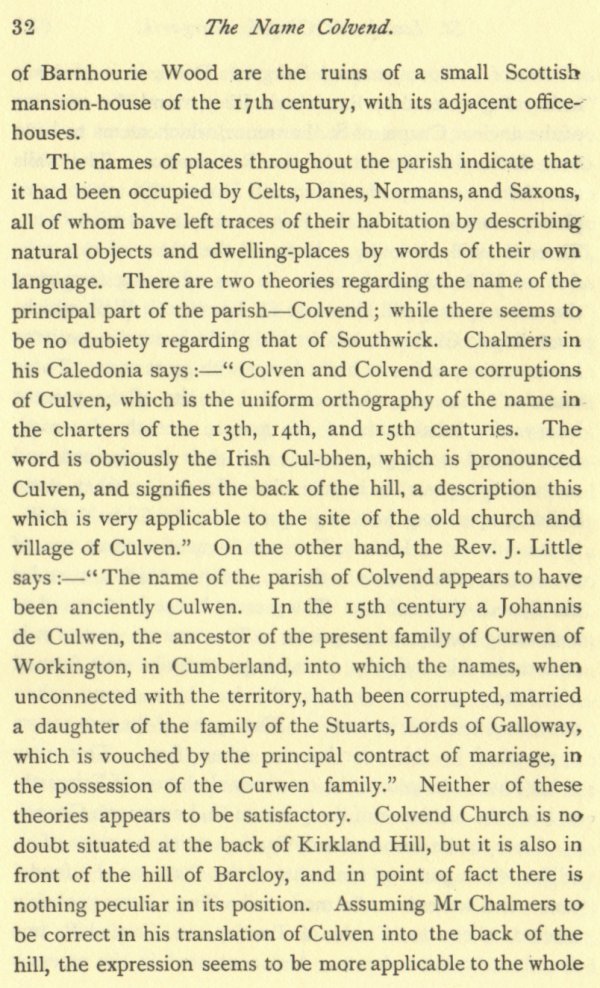 32 The Name Colvend.

of Barnhourie Wood are the ruins of a small Scottish mansion-house of the 17th century, with its adjacent office-houses.

The names of places throughout the parish indicate that it had been occupied by Celts, Danes, Normans, and Saxons, all of whom have left traces of their habitation by describing natural objects and dwelling-places by words of their own language. There are two theories regarding the name of the principal part of the parish—Colvend; while there seems to be no dubiety regarding that of Southwick. Chalmers in his Caledonia says:—"Colven and Colvend are corruptions of Culven, which is the uniform orthography of the name in the charters of the 13th, 14th, and 15th centuries. The word is obviously the Irish Cul-bhen, which is pronounced Culven, and signifies the back of the hill, a description this which is very applicable to the site of the old church and village of Culven." On the other hand, the Rev. J. Little says:—"The name of the parish of Colvend appears to have been anciently Culwen. In the 15th century a Johannis de Culwen, the ancestor of the present family of Curwen of Workington, in Cumberland, into which the names, when unconnected with the territory, hath been corrupted, married a daughter of the family of the Stuarts, Lords of Galloway, which is vouched by the principal contract of marriage, in the possession of the Curwen family." Neither of these theories appears to be satisfactory. Colvend Church is no doubt situated at the back of Kirkland Hill, but it is also in front of the hill of Barcloy, and in point of fact there is nothing peculiar in its position. Assuming Mr Chalmers to be correct in his translation of Culven into the back of the hill, the expression seems to be more applicable to the whole